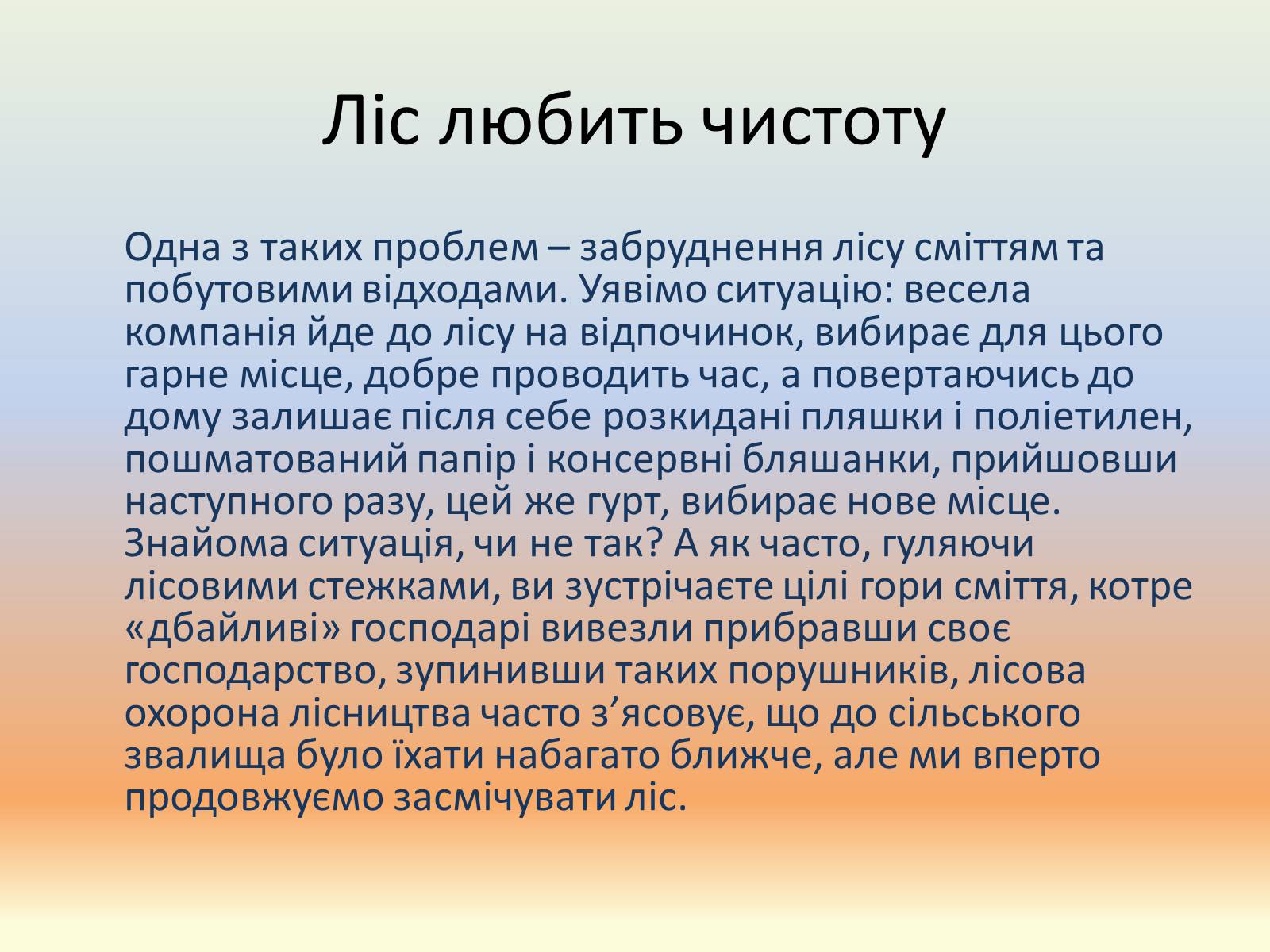 Ліс любить чистоту

Одна з таких проблем – забруднення лісу сміттям та побутовими відходами. Уявімо ситуацію: весела компанія йде до лісу на відпочинок, вибирає для цього гарне місце, добре проводить час, а повертаючись до дому залишає після себе розкидані пляшки і поліетилен, пошматований папір і консервні бляшанки, прийшовши наступного разу, цей же гурт, вибирає нове місце. Знайома ситуація, чи не так? А як часто, гуляючи лісовими стежками, ви зустрічаєте цілі гори сміття, котре «дбайливі» господарі вивезли прибравши своє господарство, зупинивши таких порушників, лісова охорона лісництва часто з’ясовує, що до сільського звалища було їхати набагато ближче, але ми вперто продовжуємо засмічувати ліс.